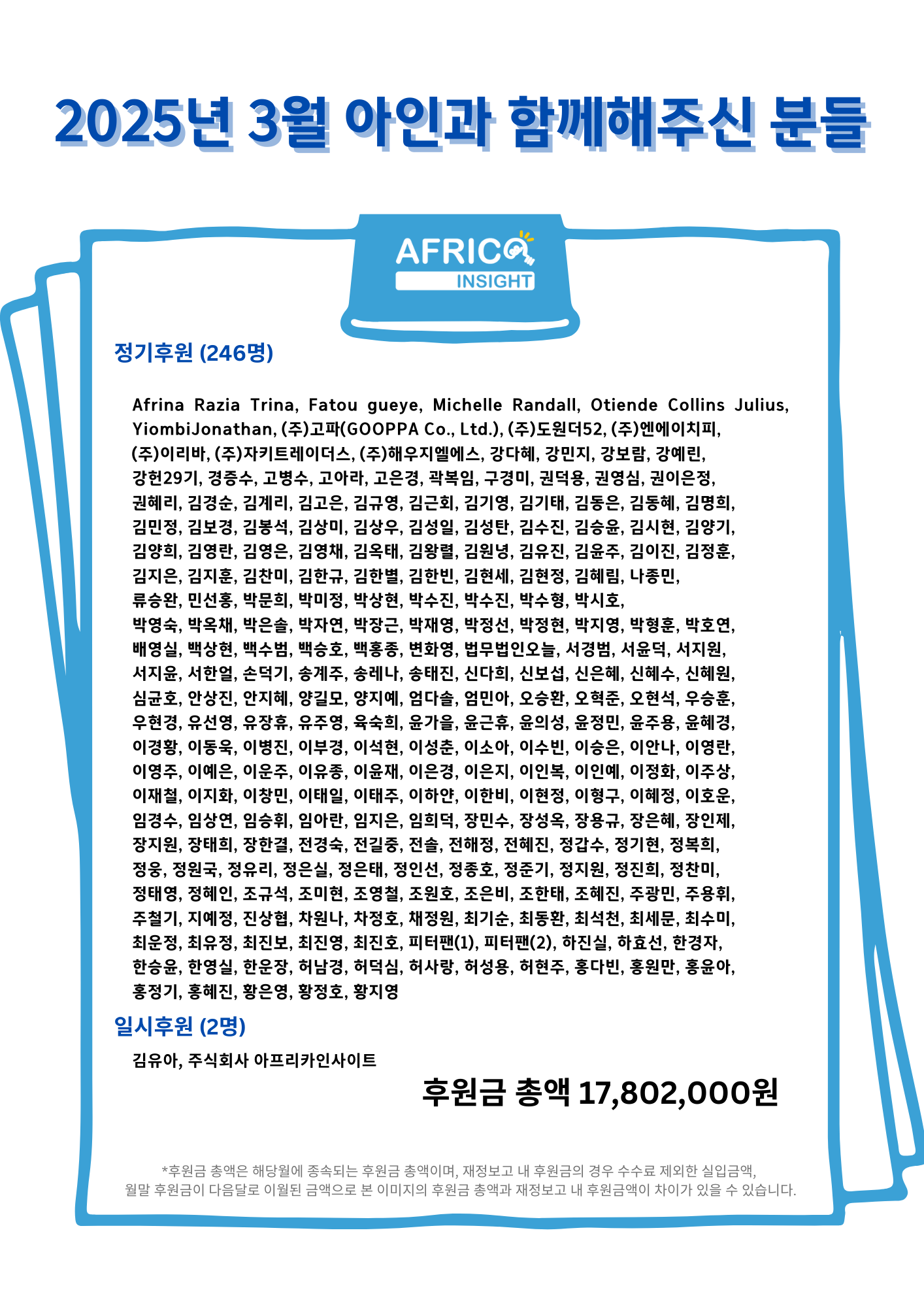 2025년 3월 아인과 함께해주신 분들

AFRICA INSIGHT

정기후원 (246명)

Afrina Razia Trina, Fatou gueye, Michelle Randall, Otiende Collins Julius, YiombiJonathan, (주)고파(GOOPPA Co., Ltd.), (주)도원더52, (주)엔에이치피, (주)이리바, (주)자키트레이더스, (주)해우지엘에스, 강다혜, 강민지, 강보람, 강예린, 강헌29기, 경증수, 고병수, 고아라, 고은경, 곽복임, 구경미, 권덕용, 권영심, 권이은정, 권혜리, 김경순, 김계리, 김고은, 김규영, 김근회, 김기영, 김기태, 김동은, 김동혜, 김명희, 김민정, 김보경, 김봉석, 김상미, 김상우, 김성일, 김성탄, 김수진, 김승윤, 김시현, 김양기, 김양희, 김영란, 김영은, 김영채, 김옥태, 김왕렬, 김원녕, 김유진, 김윤주, 김이진, 김정훈, 김지은, 김지훈, 김찬미, 김한규, 김한별, 김한빈, 김현세, 김현정, 김혜림, 나종민, 류승완, 민선홍, 박문희, 박미정, 박상현, 박수진, 박수진, 박수형, 박시호, 박영숙, 박옥채, 박은솔, 박자연, 박장근, 박재영, 박정선, 박정현, 박지영, 박형훈, 박호연, 배영실, 백상현, 백수범, 백승호, 백홍종, 변화영, 법무법인오늘, 서경범, 서윤덕, 서지원, 서지윤, 서한얼, 손덕기, 송계주, 송레나, 송태진, 신다희, 신보섭, 신은혜, 신혜수, 신혜원, 심균호, 안상진, 안지혜, 양길모, 양지예, 엄다솔, 엄민아, 오승환, 오혁준, 오현석, 우승훈, 우현경, 유선영, 유장휴, 유주영, 육숙희, 윤가을, 윤근휴, 윤의성, 윤정민, 윤주용, 윤혜경, 이경황, 이동욱, 이병진, 이부경, 이석현, 이성춘, 이소아, 이수빈, 이승은, 이안나, 이영란, 이영주, 이예은, 이운주, 이유종, 이윤재, 이은경, 이은지, 이인복, 이인예, 이정화, 이주상, 이재철, 이지화, 이창민, 이태일, 이태주, 이하얀, 이한비, 이현정, 이형구, 이혜정, 이호운, 임경수, 임상연, 임승휘, 임아란, 임지은, 임희덕, 장민수, 장성옥, 장용규, 장은혜, 장인제, 장지원, 장태희, 장한결, 전경숙, 전길중, 전솔, 전해정, 전혜진, 정갑수, 정기현, 정복희, 정웅, 정원국, 정유리, 정은실, 정은태, 정인선, 정종호, 정준기, 정지원, 정진희, 정찬미, 정태영, 정혜인, 조규석, 조미현, 조영철, 조원호, 조은비, 조한태, 조혜진, 주광민, 주용휘, 주철기, 지예정, 진상협, 차원나, 차정호, 채정원, 최기순, 최동환, 최석천, 최세문, 최수미, 최운정, 최유정, 최진보, 최진영, 최진호, 피터팬(1), 피터팬(2), 하진실, 하효선, 한경자, 한승윤, 한영실, 한운장, 허남경, 허덕심, 허사랑, 허성용, 허현주, 홍다빈, 홍원만, 홍윤아, 홍정기, 홍혜진, 황은영, 황정호, 황지영

일시후원 (2명)

김유아, 주식회사 아프리카인사이트

후원금 총액 17,802,000원

*후원금 총액은 해당월에 종속되는 후원금 총액이며, 재정보고 내 후원금의 경우 수수료 제외한 실입금액, 월말 후원금이 다음달로 이월된 금액으로 본 이미지의 후원금 총액과 재정보고 내 후원금액이 차이가 있을 수 있습니다.